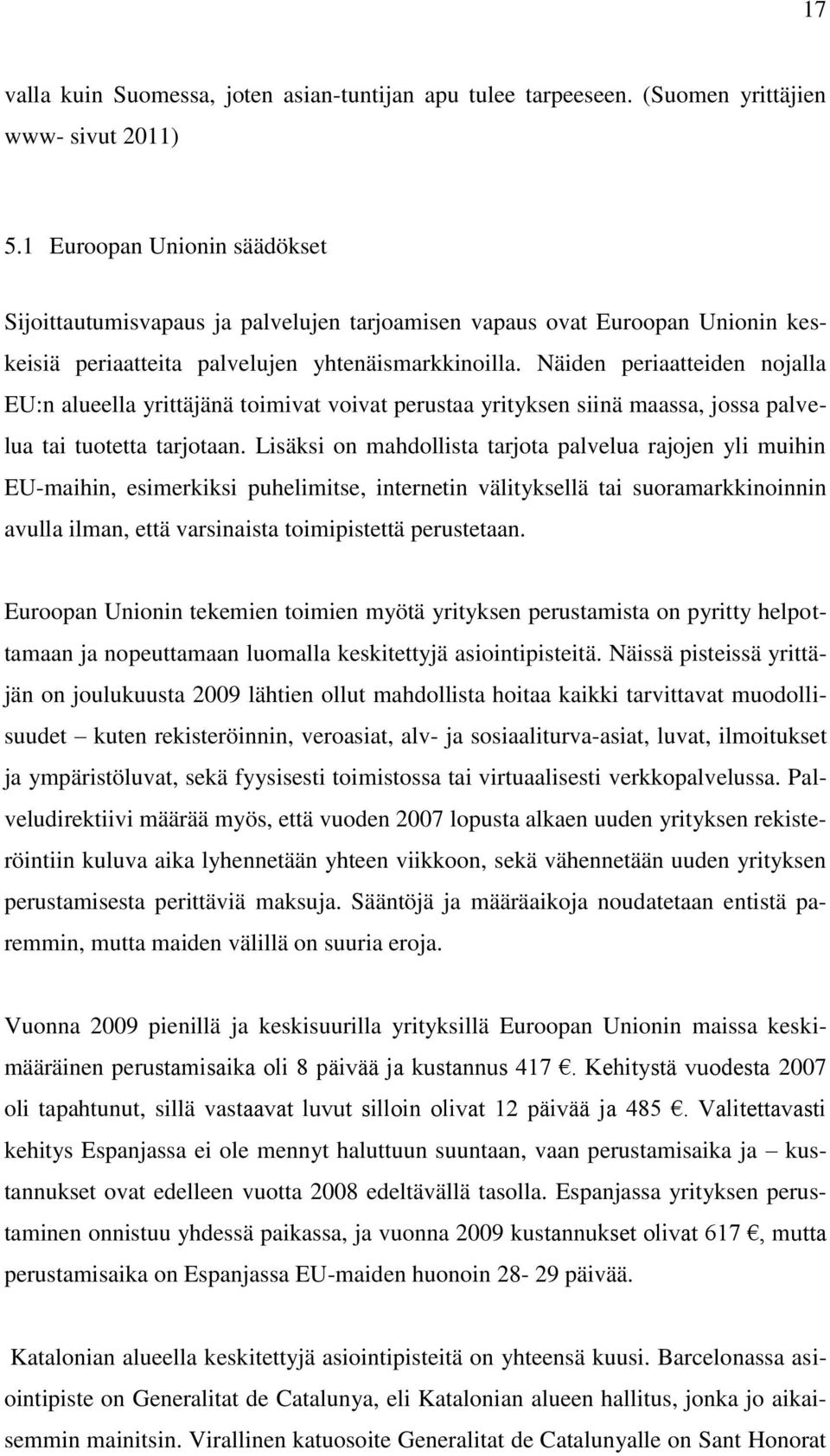 17

valla kuin Suomessa, joten asian-tuntijan apu tulee tarpeeseen. (Suomen yrittäjien www- sivut 2011)

5.1 Euroopan Unionin säädökset

Sijoittautumisvapaus ja palvelujen tarjoamisen vapaus ovat Euroopan Unionin keskeisiä periaatteita palvelujen yhtenäismarkkinoilla. Näiden periaatteiden nojalla EU:n alueella yrittäjänä toimivat voivat perustaa yrityksen siinä maassa, jossa palvelua tai tuotetta tarjotaan. Lisäksi on mahdollista tarjota palvelua rajojen yli muihin EU-maihin, esimerkiksi puhelimitse, internetin välityksellä tai suoramarkkinoinnin avulla ilman, että varsinaista toimipistettä perustetaan.

Euroopan Unionin tekemien toimien myötä yrityksen perustamista on pyritty helpottamaan ja nopeuttamaan luomalla keskitettyjä asiointipisteitä. Näissä pisteissä yrittäjän on joulukuusta 2009 lähtien ollut mahdollista hoitaa kaikki tarvittavat muodollisuudet – kuten rekisteröinnin, veroasiat, alv- ja sosiaaliturva-asiat, luvat, ilmoitukset ja ympäristöluvat, sekä fyysisesti toimistossa tai virtuaalisesti verkkopalvelussa. Palveludirektiivi määrää myös, että vuoden 2007 lopusta alkaen uuden yrityksen rekisteröintiin kuluva aika lyhennetään yhteen viikkoon, sekä vähennetään uuden yrityksen perustamisesta perittäviä maksuja. Sääntöjä ja määräaikoja noudatetaan entistä paremmin, mutta maiden välillä on suuria eroja.

Vuonna 2009 pienillä ja keskisuurilla yrityksillä Euroopan Unionin maissa keskimääräinen perustamisaika oli 8 päivää ja kustannus 417 €. Kehitystä vuodesta 2007 oli tapahtunut, sillä vastaavat luvut silloin olivat 12 päivää ja 485 €. Valitettavasti kehitys Espanjassa ei ole mennyt haluttuun suuntaan, vaan perustamisaika ja – kustannukset ovat edelleen vuotta 2008 edeltävällä tasolla. Espanjassa yrityksen perustaminen onnistuu yhdessä paikassa, ja vuonna 2009 kustannukset olivat 617 €, mutta perustamisaika on Espanjassa EU-maiden huonoin 28- 29 päivää.

Katalonian alueella keskitettyjä asiointipisteitä on yhteensä kuusi. Barcelonassa asiointipiste on Generalitat de Catalunya, eli Katalonian alueen hallitus, jonka jo aikaisemmin mainitsin. Virallinen katuosoite Generalitat de Catalunyalle on Sant Honorat